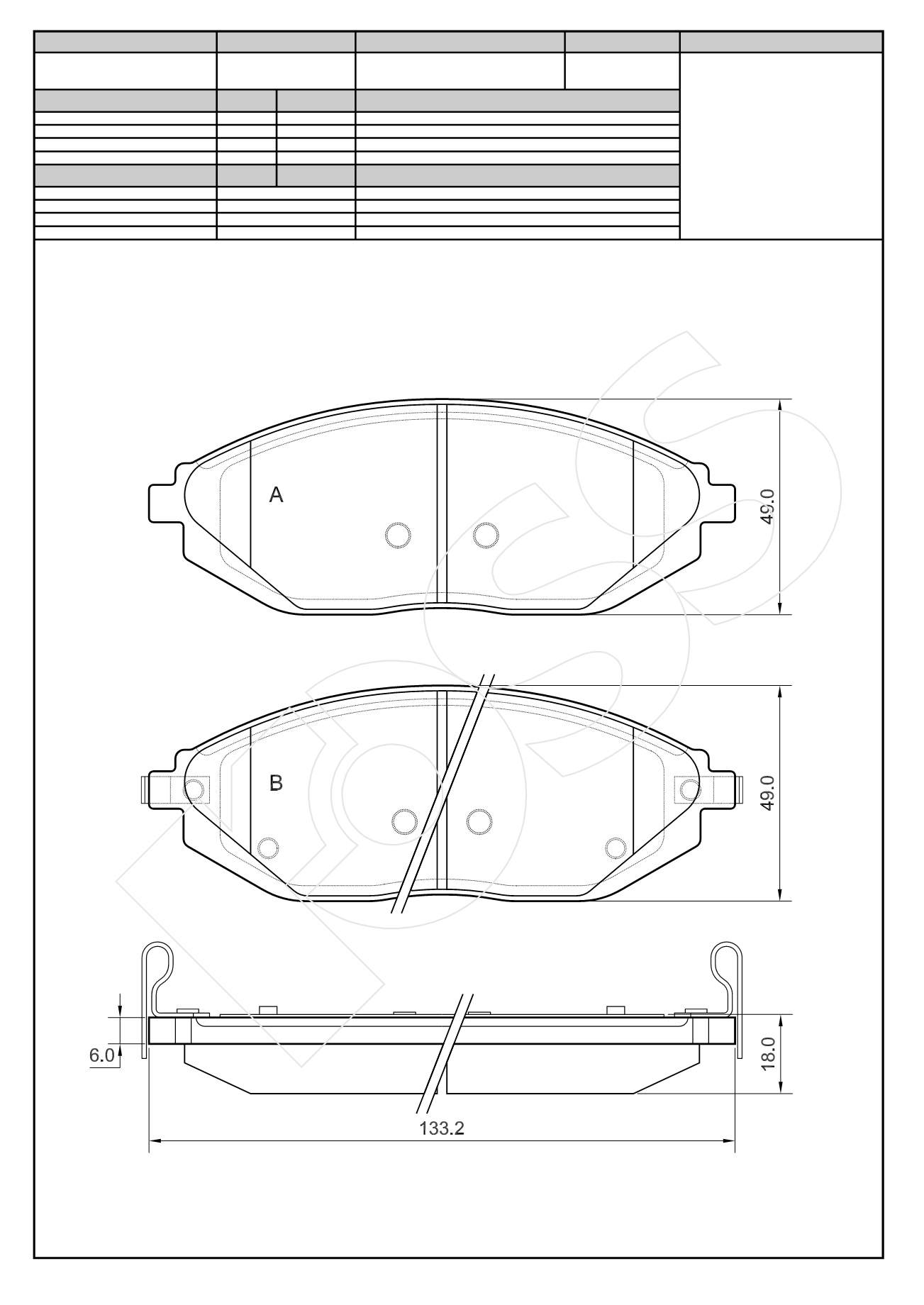 A

49.0

B

49.0

6.0

18.0

133.2